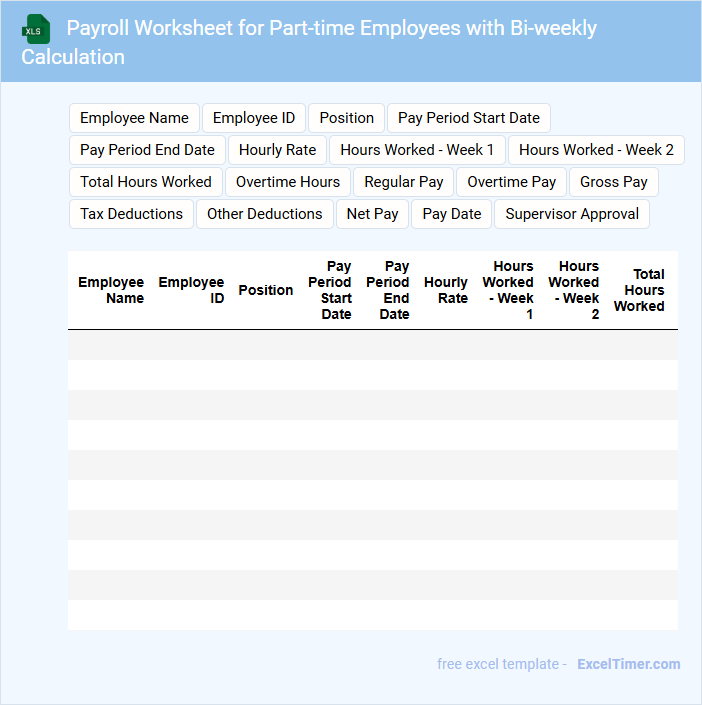 XLS

Payroll Worksheet for Part-time Employees with Bi-weekly Calculation

Employee Name
Employee ID
Position
Pay Period Start Date
Pay Period End Date
Hourly Rate
Hours Worked - Week 1
Hours Worked - Week 2
Total Hours Worked
Overtime Hours
Regular Pay
Overtime Pay
Gross Pay
Tax Deductions
Other Deductions
Net Pay
Pay Date
Supervisor Approval

| Employee Name | Employee ID | Position | Pay Period Start Date | Pay Period End Date | Hourly Rate | Hours Worked - Week 1 | Hours Worked - Week 2 | Total Hours Worked |
|---|---|---|---|---|---|---|---|---|
| | | | | | | | | |
| | | | | | | | | |
| | | | | | | | | |
| | | | | | | | | |
| | | | | | | | | |
| | | | | | | | | |
| | | | | | | | | |
| | | | | | | | | |
| | | | | | | | | |
| | | | | | | | | |

free excel template - ExcelTimer.com